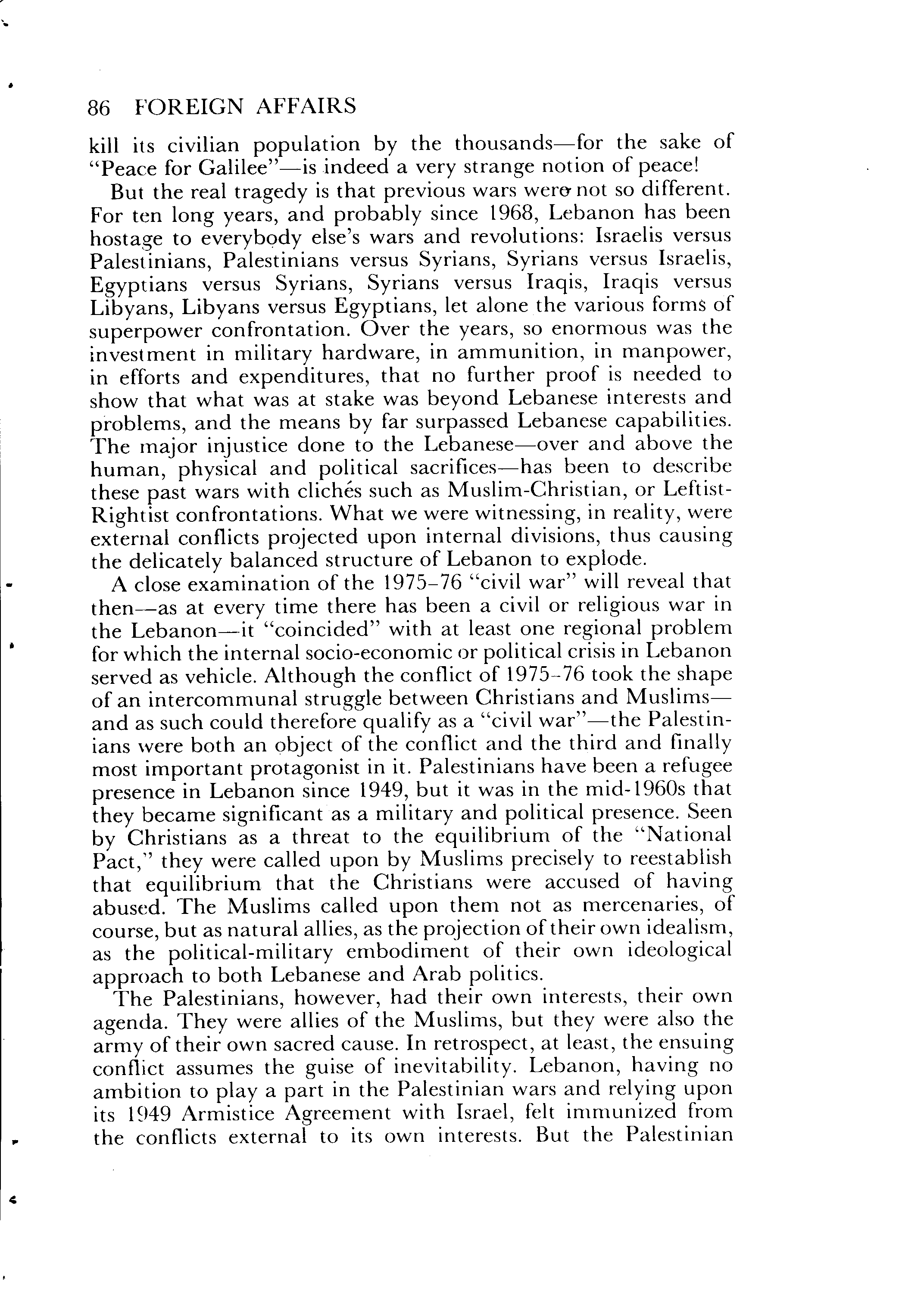 86 FOREIGN AFFAIRS

kill its civilian population by the thousands—for the sake of "Peace for Galilee"—is indeed a very strange notion of peace!

But the real tragedy is that previous wars were not so different. For ten long years, and probably since 1968, Lebanon has been hostage to everybody else's wars and revolutions: Israelis versus Palestinians, Palestinians versus Syrians, Syrians versus Israelis, Egyptians versus Syrians, Syrians versus Iraqis, Iraqis versus Libyans, Libyans versus Egyptians, let alone the various forms of superpower confrontation. Over the years, so enormous was the investment in military hardware, in ammunition, in manpower, in efforts and expenditures, that no further proof is needed to show that what was at stake was beyond Lebanese interests and problems, and the means by far surpassed Lebanese capabilities. The major injustice done to the Lebanese—over and above the human, physical and political sacrifices—has been to describe these past wars with clichés such as Muslim-Christian, or Leftist-Rightist confrontations. What we were witnessing, in reality, were external conflicts projected upon internal divisions, thus causing the delicately balanced structure of Lebanon to explode.

A close examination of the 1975–76 "civil war" will reveal that then—as at every time there has been a civil or religious war in the Lebanon—it "coincided" with at least one regional problem for which the internal socio-economic or political crisis in Lebanon served as vehicle. Although the conflict of 1975–76 took the shape of an intercommunal struggle between Christians and Muslims—and as such could therefore qualify as a "civil war"—the Palestinians were both an object of the conflict and the third and finally most important protagonist in it. Palestinians have been a refugee presence in Lebanon since 1949, but it was in the mid-1960s that they became significant as a military and political presence. Seen by Christians as a threat to the equilibrium of the "National Pact," they were called upon by Muslims precisely to reestablish that equilibrium that the Christians were accused of having abused. The Muslims called upon them not as mercenaries, of course, but as natural allies, as the projection of their own idealism, as the political-military embodiment of their own ideological approach to both Lebanese and Arab politics.

The Palestinians, however, had their own interests, their own agenda. They were allies of the Muslims, but they were also the army of their own sacred cause. In retrospect, at least, the ensuing conflict assumes the guise of inevitability. Lebanon, having no ambition to play a part in the Palestinian wars and relying upon its 1949 Armistice Agreement with Israel, felt immunized from the conflicts external to its own interests. But the Palestinian